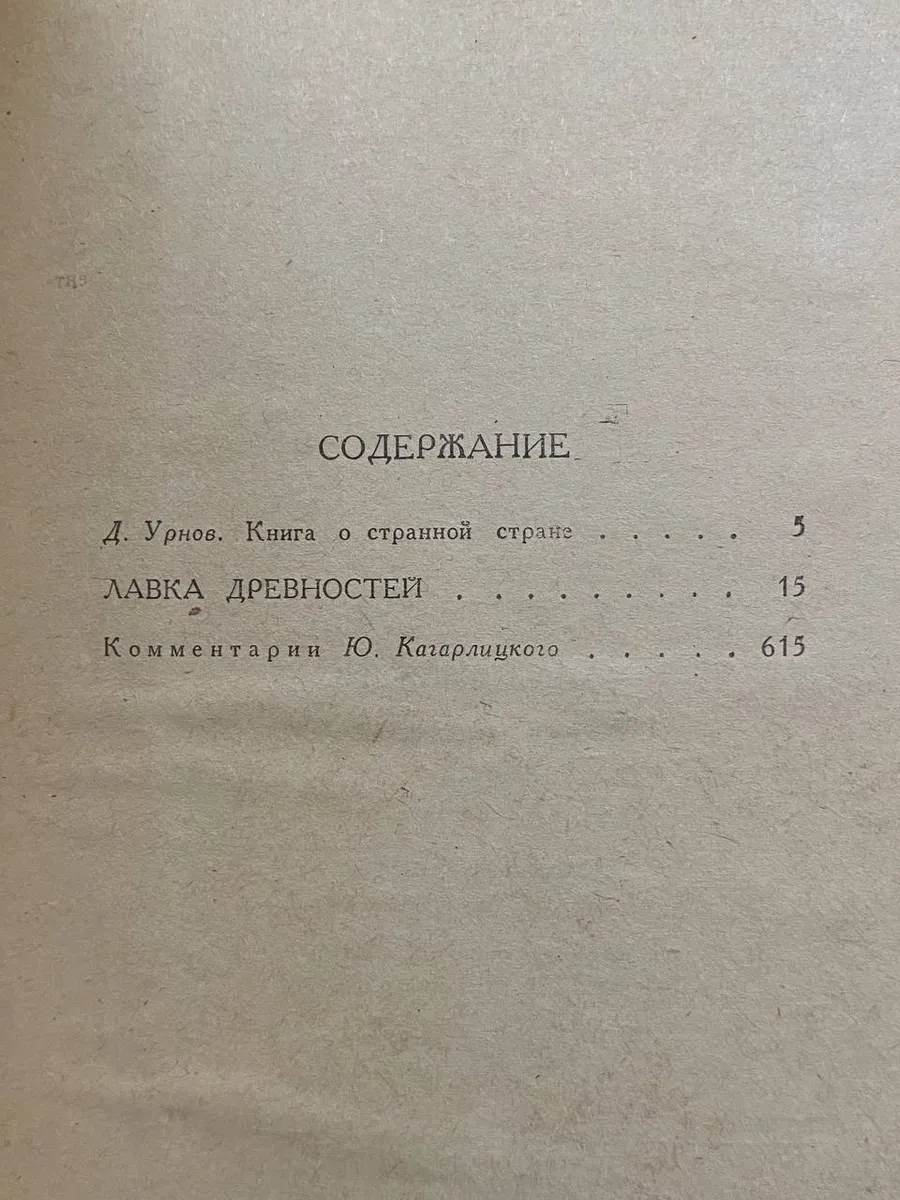 СОДЕРЖАНИЕ

Д. Урнов. Книга о странной стране 5

ЛАВКА ДРЕВНОСТЕЙ 15

Комментарии Ю. Кагарлицкого 615